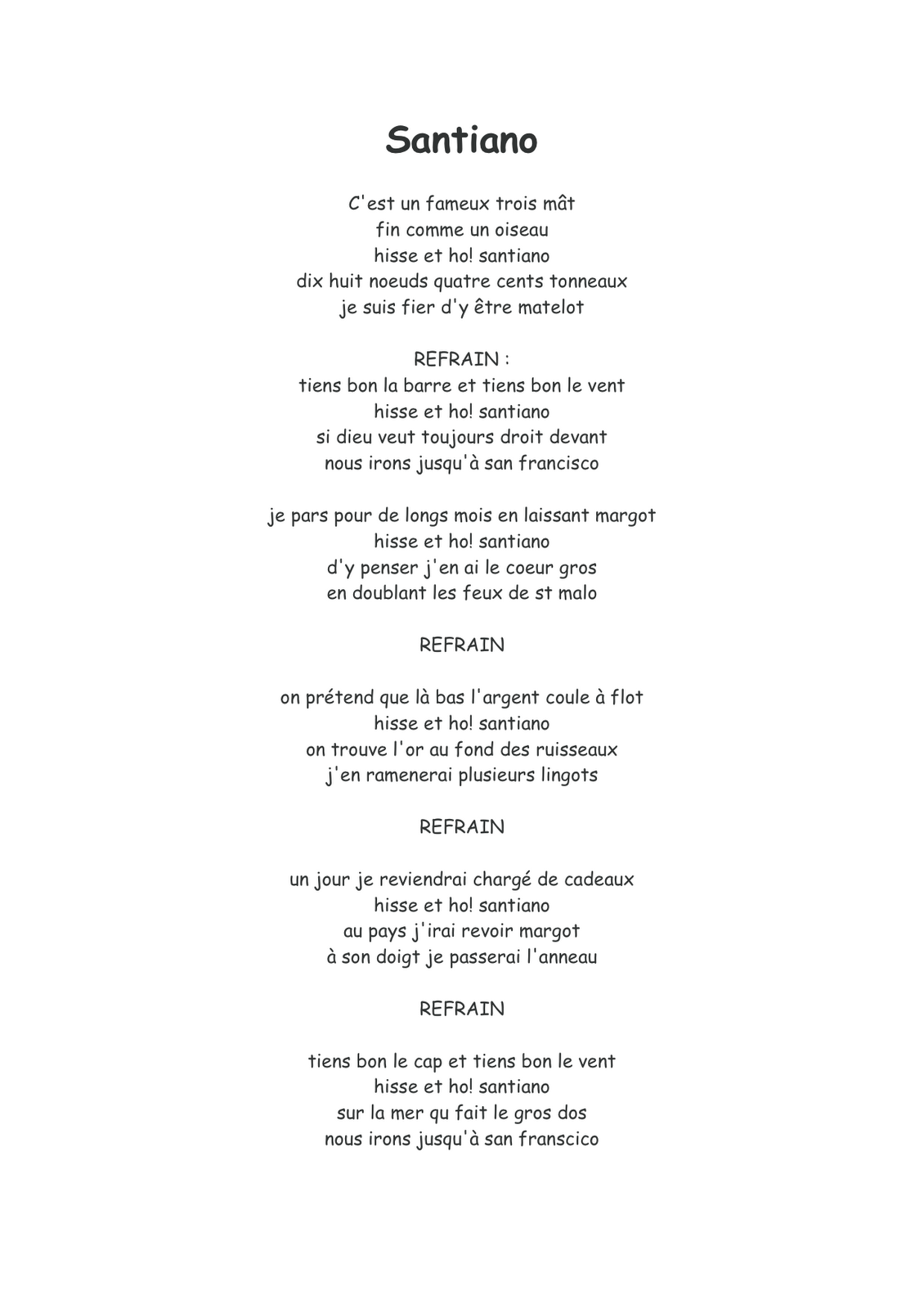 Santiano

C'est un fameux trois mât
fin comme un oiseau
hisse et ho! santiano
dix huit noeuds quatre cents tonneaux
je suis fier d'y être matelot

REFRAIN :
tiens bon la barre et tiens bon le vent
hisse et ho! santiano
si dieu veut toujours droit devant
nous irons jusqu'à san francisco

je pars pour de longs mois en laissant margot
hisse et ho! santiano
d'y penser j'en ai le coeur gros
en doublant les feux de st malo

REFRAIN

on prétend que là bas l'argent coule à flot
hisse et ho! santiano
on trouve l'or au fond des ruisseaux
j'en ramenerai plusieurs lingots

REFRAIN

un jour je reviendrai chargé de cadeaux
hisse et ho! santiano
au pays j'irai revoir margot
à son doigt je passerai l'anneau

REFRAIN

tiens bon le cap et tiens bon le vent
hisse et ho! santiano
sur la mer qu fait le gros dos
nous irons jusqu'à san franscico